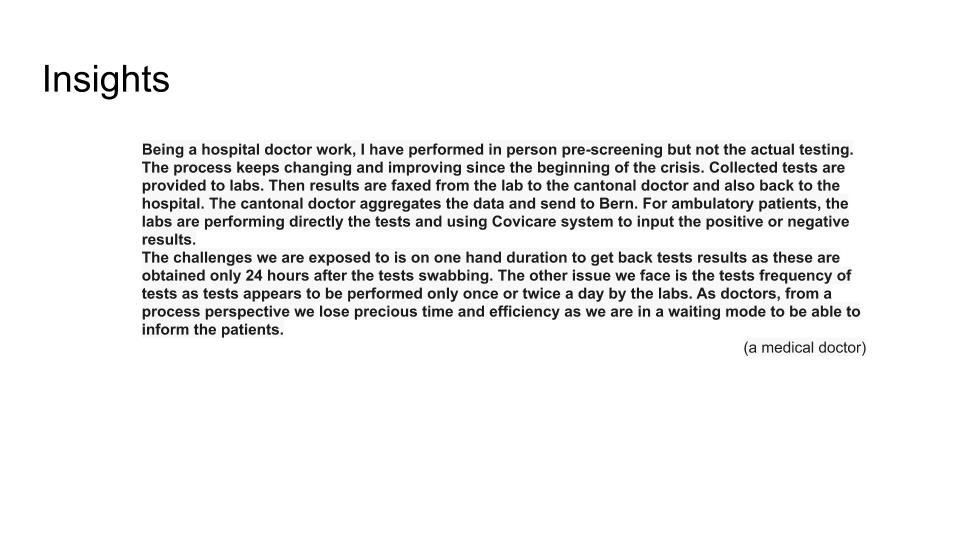 Insights

Being a hospital doctor work, I have performed in person pre-screening but not the actual testing. The process keeps changing and improving since the beginning of the crisis. Collected tests are provided to labs. Then results are faxed from the lab to the cantonal doctor and also back to the hospital. The cantonal doctor aggregates the data and send to Bern. For ambulatory patients, the labs are performing directly the tests and using Covicare system to input the positive or negative results.
The challenges we are exposed to is on one hand duration to get back tests results as these are obtained only 24 hours after the tests swabbing. The other issue we face is the tests frequency of tests as tests appears to be performed only once or twice a day by the labs. As doctors, from a process perspective we lose precious time and efficiency as we are in a waiting mode to be able to inform the patients.

(a medical doctor)